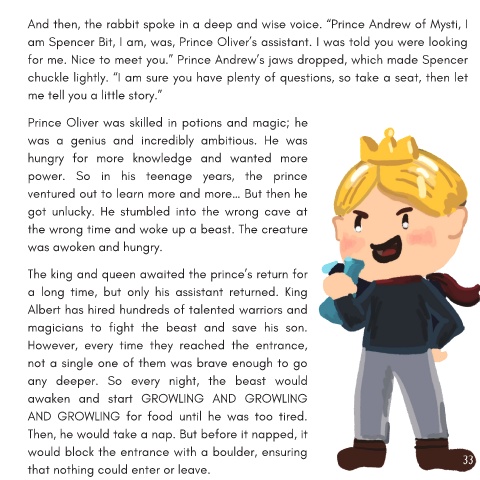 And then, the rabbit spoke in a deep and wise voice. "Prince Andrew of Mysti, I am Spencer Bit, I am, was, Prince Oliver's assistant. I was told you were looking for me. Nice to meet you." Prince Andrew's jaws dropped, which made Spencer chuckle lightly. "I am sure you have plenty of questions, so take a seat, then let me tell you a little story."

Prince Oliver was skilled in potions and magic; he was a genius and incredibly ambitious. He was hungry for more knowledge and wanted more power. So in his teenage years, the prince ventured out to learn more and more... But then he got unlucky. He stumbled into the wrong cave at the wrong time and woke up a beast. The creature was awoken and hungry.

The king and queen awaited the prince's return for a long time, but only his assistant returned. King Albert has hired hundreds of talented warriors and magicians to fight the beast and save his son. However, every time they reached the entrance, not a single one of them was brave enough to go any deeper. So every night, the beast would awaken and start GROWLING AND GROWLING AND GROWLING for food until he was too tired. Then, he would take a nap. But before it napped, it would block the entrance with a boulder, ensuring that nothing could enter or leave.

33